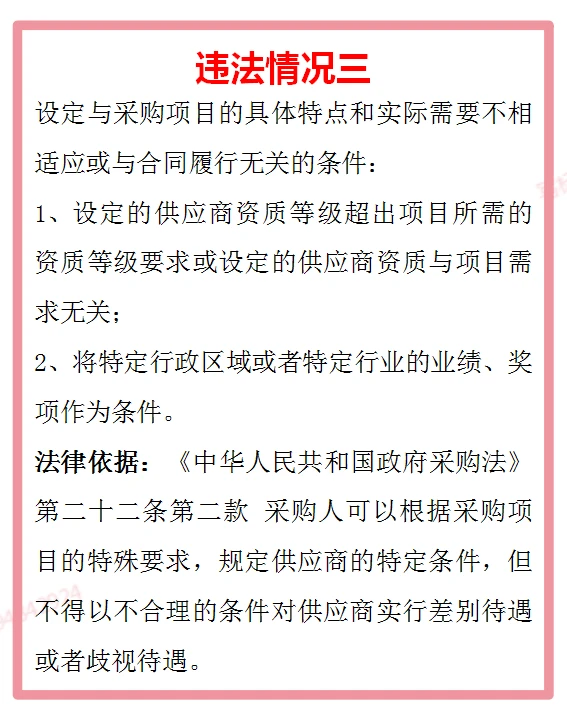 违法情况三

设定与采购项目的具体特点和实际需要不相适应或与合同履行无关的条件：

1、设定的供应商资质等级超出项目所需的资质等级要求或设定的供应商资质与项目需求无关；

2、将特定行政区域或者特定行业的业绩、奖项作为条件。

法律依据：《中华人民共和国政府采购法》第二十二条第二款 采购人可以根据采购项目的特殊要求，规定供应商的特定条件，但不得以不合理的条件对供应商实行差别待遇或者歧视待遇。